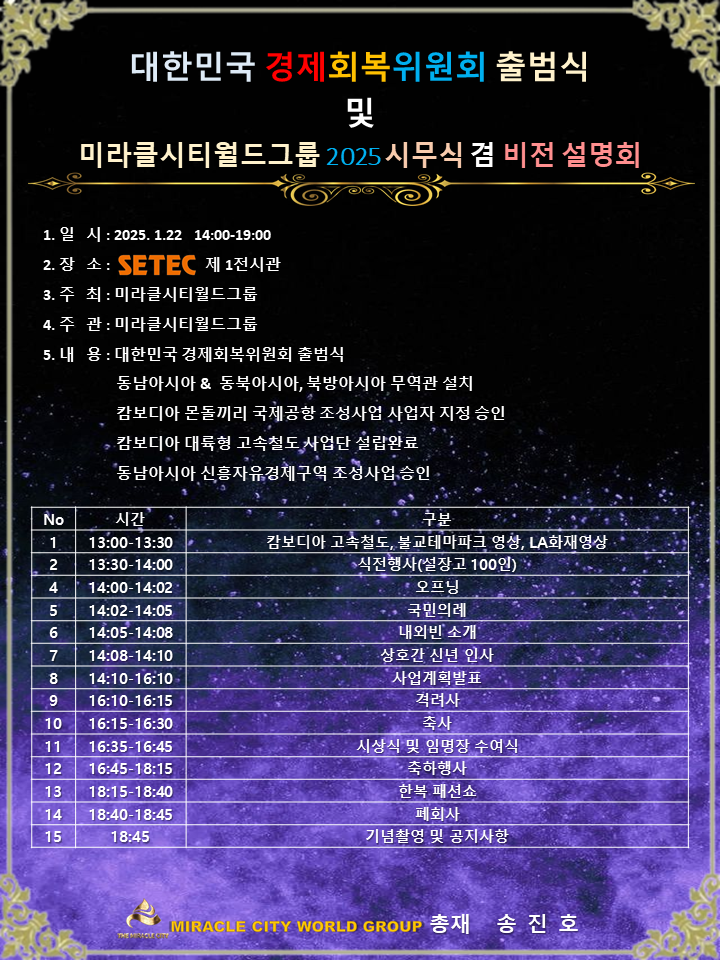 대한민국 경제회복위원회 출범식
및
미라클시티월드그룹 2025 시무식 겸 비전 설명회

1. 일 시 : 2025. 1.22 14:00-19:00
2. 장 소 : SETEC 제 1전시관
3. 주 최 : 미라클시티월드그룹
4. 주 관 : 미라클시티월드그룹
5. 내 용 : 대한민국 경제회복위원회 출범식
동남아시아 & 동북아시아, 북방아시아 무역관 설치
캄보디아 몬돌끼리 국제공항 조성사업 사업자 지정 승인
캄보디아 대륙형 고속철도 사업단 설립완료
동남아시아 신흥자유경제구역 조성사업 승인

| No | 시간 | 구분 |
|---|---|---|
| 1 | 13:00-13:30 | 캄보디아 고속철도, 불교테마파크 영상, LA화재영상 |
| 2 | 13:30-14:00 | 식전행사(설장고 100인) |
| 4 | 14:00-14:02 | 오프닝 |
| 5 | 14:02-14:05 | 국민의례 |
| 6 | 14:05-14:08 | 내외빈 소개 |
| 7 | 14:08-14:10 | 상호간 신년 인사 |
| 8 | 14:10-16:10 | 사업계획발표 |
| 9 | 16:10-16:15 | 격려사 |
| 10 | 16:15-16:30 | 축사 |
| 11 | 16:35-16:45 | 시상식 및 임명장 수여식 |
| 12 | 16:45-18:15 | 축하행사 |
| 13 | 18:15-18:40 | 한복 패션쇼 |
| 14 | 18:40-18:45 | 폐회사 |
| 15 | 18:45 | 기념촬영 및 공지사항 |

THE MIRACLE CITY
MIRACLE CITY WORLD GROUP 총재 송 진 호